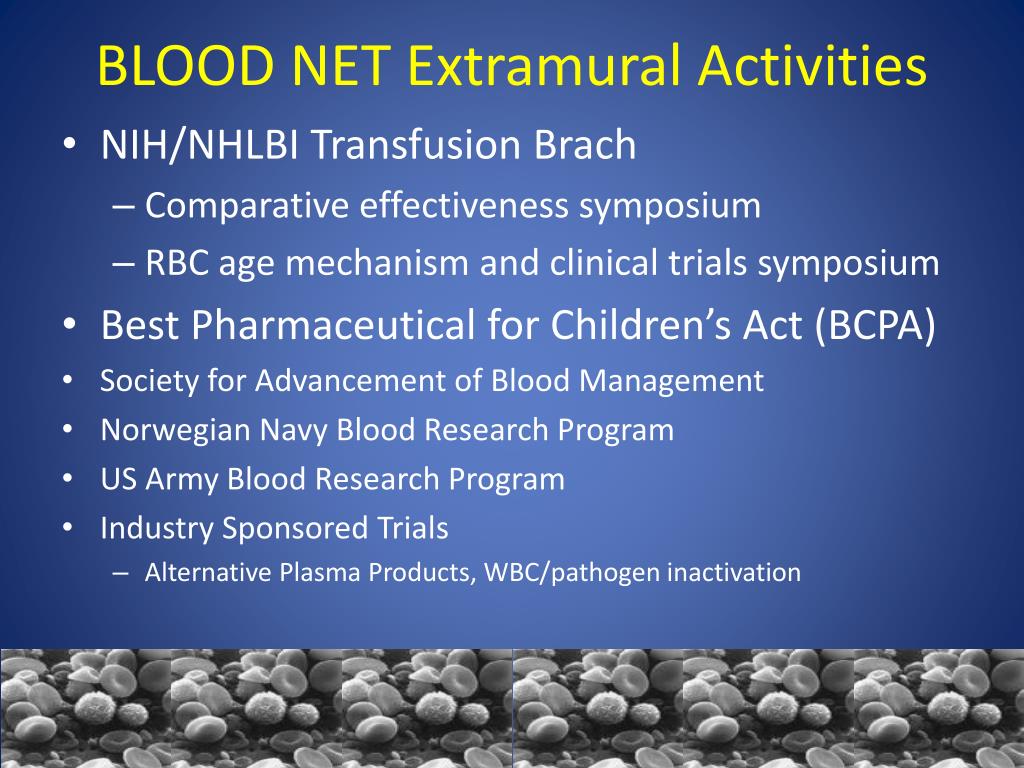 BLOOD NET Extramural Activities

• NIH/NHLBI Transfusion Brach
– Comparative effectiveness symposium
– RBC age mechanism and clinical trials symposium
• Best Pharmaceutical for Children's Act (BCPA)
• Society for Advancement of Blood Management
• Norwegian Navy Blood Research Program
• US Army Blood Research Program
• Industry Sponsored Trials
– Alternative Plasma Products, WBC/pathogen inactivation